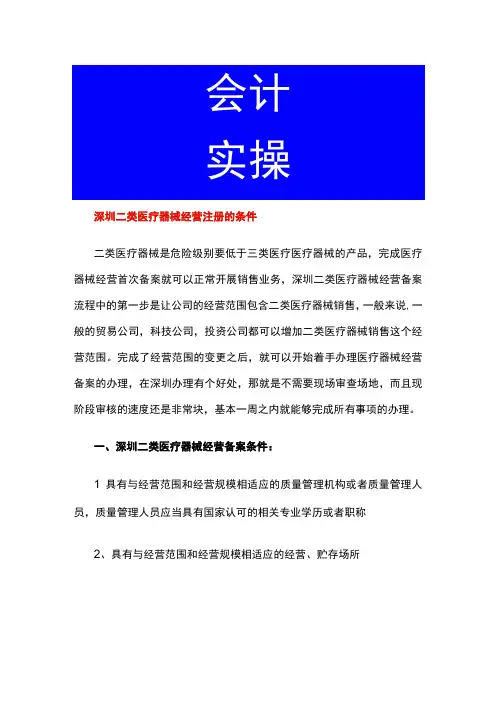 会计
实操

深圳二类医疗器械经营注册的条件

二类医疗器械是危险级别要低于三类医疗医疗器械的产品，完成医疗器械经营首次备案就可以正常开展销售业务，深圳二类医疗器械经营备案流程中的第一步是让公司的经营范围包含二类医疗器械销售，一般来说.一般的贸易公司，科技公司，投资公司都可以增加二类医疗器械销售这个经营范围。完成了经营范围的变更之后，就可以开始着手办理医疗器械经营备案的办理，在深圳办理有个好处，那就是不需要现场审查场地，而且现阶段审核的速度还是非常块，基本一周之内就能够完成所有事项的办理。

一、深圳二类医疗器械经营备案条件：

1 具有与经营范围和经营规模相适应的质量管理机构或者质量管理人员，质量管理人员应当具有国家认可的相关专业学历或者职称

2、具有与经营范围和经营规模相适应的经营、贮存场所